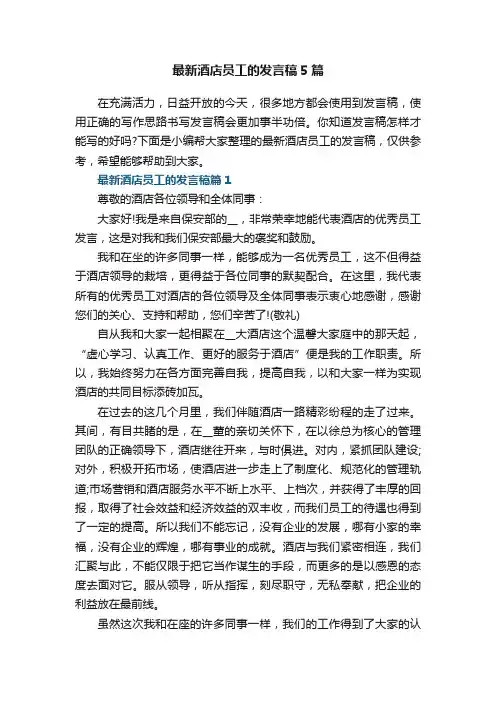 最新酒店员工的发言稿5篇

在充满活力，日益开放的今天，很多地方都会使用到发言稿，使用正确的写作思路书写发言稿会更加事半功倍。你知道发言稿怎样才能写的好吗?下面是小编帮大家整理的最新酒店员工的发言稿，仅供参考，希望能够帮助到大家。

最新酒店员工的发言稿篇1

尊敬的酒店各位领导和全体同事：

大家好!我是来自保安部的__，非常荣幸地能代表酒店的优秀员工发言，这是对我和我们保安部最大的褒奖和鼓励。

我和在坐的许多同事一样，能够成为一名优秀员工，这不但得益于酒店领导的栽培，更得益于各位同事的默契配合。在这里，我代表所有的优秀员工对酒店的各位领导及全体同事表示衷心地感谢，感谢您们的关心、支持和帮助，您们辛苦了!(敬礼)

自从我和大家一起相聚在__大酒店这个温馨大家庭中的那天起，“虚心学习、认真工作、更好的服务于酒店”便是我的工作职责。所以，我始终努力在各方面完善自我，提高自我，以和大家一样为实现酒店的共同目标添砖加瓦。

在过去的这几个月里，我们伴随酒店一路精彩纷程的走了过来。其间，有目共睹的是，在__董的亲切关怀下，在以徐总为核心的管理团队的正确领导下，酒店继往开来，与时俱进。对内，紧抓团队建设;对外，积极开拓市场，使酒店进一步走上了制度化、规范化的管理轨道;市场营销和酒店服务水平不断上水平、上档次，并获得了丰厚的回报，取得了社会效益和经济效益的双丰收，而我们员工的待遇也得到了一定的提高。所以我们不能忘记，没有企业的发展，哪有小家的幸福，没有企业的辉煌，哪有事业的成就。酒店与我们紧密相连，我们汇聚与此，不能仅限于把它当作谋生的手段，而更多的是以感恩的态度去面对它。服从领导，听从指挥，刻尽职守，无私奉献，把企业的利益放在最前线。

虽然这次我和在座的许多同事一样，我们的工作得到了大家的认